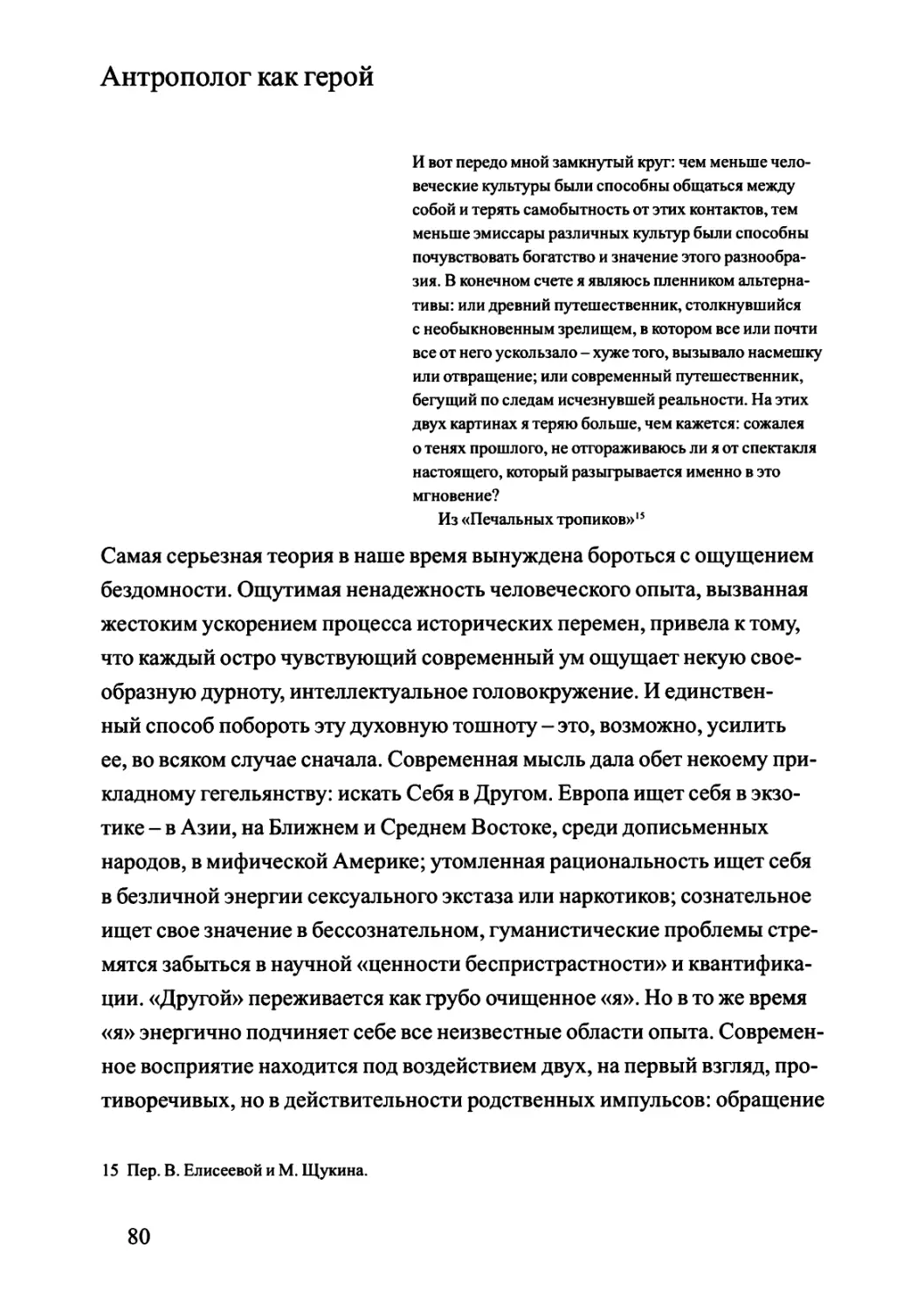 Антрополог как герой

И вот передо мной замкнутый круг: чем меньше человеческие культуры были способны общаться между собой и терять самобытность от этих контактов, тем меньше эмиссары различных культур были способны почувствовать богатство и значение этого разнообразия. В конечном счете я являюсь пленником альтернативы: или древний путешественник, столкнувшийся с необыкновенным зрелищем, в котором все или почти все от него ускользало – хуже того, вызывало насмешку или отвращение; или современный путешественник, бегущий по следам исчезнувшей реальности. На этих двух картинах я теряю больше, чем кажется: сожалея о тенях прошлого, не отгораживаюсь ли я от спектакля настоящего, который разыгрывается именно в это мгновение?
Из «Печальных тропиков»$^{15}$

Самая серьезная теория в наше время вынуждена бороться с ощущением бездомности. Ощутимая ненадежность человеческого опыта, вызванная жестоким ускорением процесса исторических перемен, привела к тому, что каждый остро чувствующий современный ум ощущает некую своеобразную дурноту, интеллектуальное головокружение. И единственный способ побороть эту духовную тошноту – это, возможно, усилить ее, во всяком случае сначала. Современная мысль дала обет некоему прикладному гегельянству: искать Себя в Другом. Европа ищет себя в экзотике – в Азии, на Ближнем и Среднем Востоке, среди дописьменных народов, в мифической Америке; утомленная рациональность ищет себя в безличной энергии сексуального экстаза или наркотиков; сознательное ищет свое значение в бессознательном, гуманистические проблемы стремятся забыться в научной «ценности беспристрастности» и квантификации. «Другой» переживается как грубо очищенное «я». Но в то же время «я» энергично подчиняет себе все неизвестные области опыта. Современное восприятие находится под воздействием двух, на первый взгляд, противоречивых, но в действительности родственных импульсов: обращение

15 Пер. В. Елисеевой и М. Щукина.

80